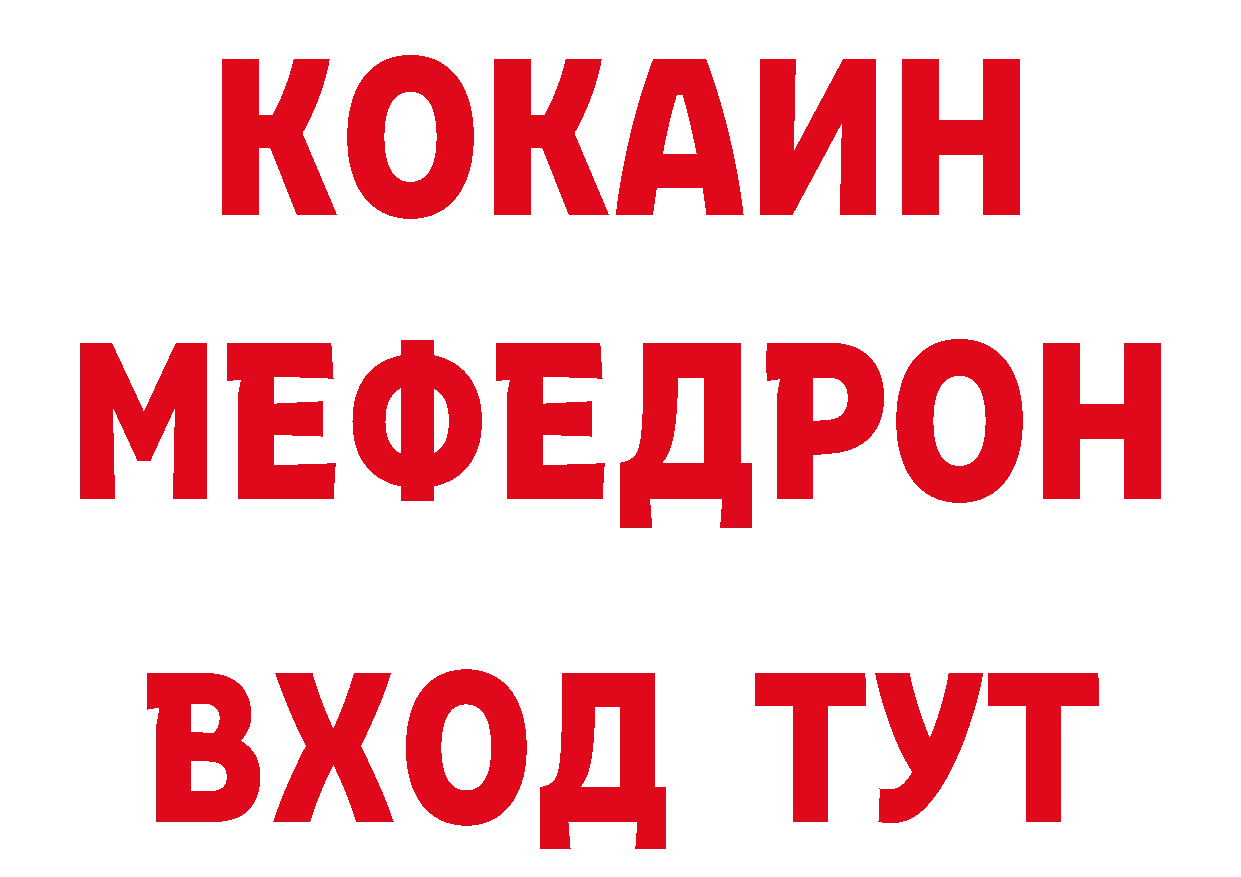 КОКАИН
МЕФЕДРОН
ВХОД ТУТ